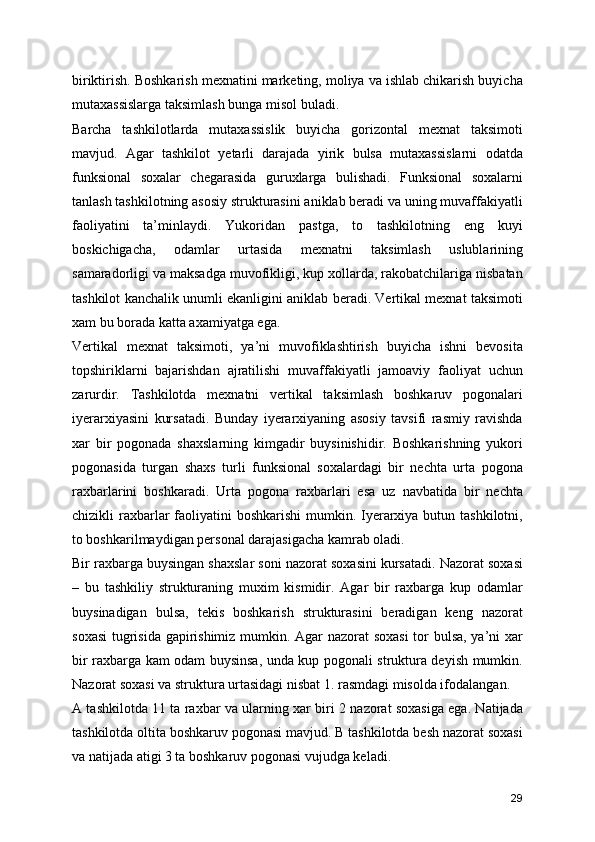 biriktirish. Boshkarish mexnatini marketing, moliya va ishlab chikarish buyicha mutaxassislarga taksimlash bunga misol buladi.

Barcha tashkilotlarda mutaxassislik buyicha gorizontal mexnat taksimoti mavjud. Agar tashkilot yetarli darajada yirik bulsa mutaxassislarni odatda funksional soxalar chegarasida guruxlarga bulishadi. Funksional soxalarni tanlash tashkilotning asosiy strukturasini aniklab beradi va uning muvaffakiyatli faoliyatini ta’minlaydi. Yukoridan pastga, to tashkilotning eng kuyi boskichigacha, odamlar urtasida mexnatni taksimlash uslublarining samaradorligi va maksadga muvofikligi, kup xollarda, rakobatchilariga nisbatan tashkilot kanchalik unumli ekanligini aniklab beradi. Vertikal mexnat taksimoti xam bu borada katta axamiyatga ega.

Vertikal mexnat taksimoti, ya’ni muvofiklashtirish buyicha ishni bevosita topshiriklarni bajarishdan ajratilishi muvaffakiyatli jamoaviy faoliyat uchun zarurdir. Tashkilotda mexnatni vertikal taksimlash boshkaruv pogonalari iyerarxiyasini kursatadi. Bunday iyerarxiyaning asosiy tavsifi rasmiy ravishda xar bir pogonada shaxslarning kimgadir buysinishidir. Boshkarishning yukori pogonasida turgan shaxs turli funksional soxalardagi bir nechta urta pogona raxbarlarini boshkaradi. Urta pogona raxbarlari esa uz navbatida bir nechta chizikli raxbarlar faoliyatini boshkarishi mumkin. Iyerarxiya butun tashkilotni, to boshkarilmaydigan personal darajasigacha kamrab oladi.

Bir raxbarga buysingan shaxslar soni nazorat soxasini kursatadi. Nazorat soxasi – bu tashkiliy strukturaning muxim kismidir. Agar bir raxbarga kup odamlar buysinadigan bulsa, tekis boshkarish strukturasini beradigan keng nazorat soxasi tugrisida gapirishimiz mumkin. Agar nazorat soxasi tor bulsa, ya’ni xar bir raxbarga kam odam buysinsa, unda kup pogonali struktura deyish mumkin. Nazorat soxasi va struktura urtasidagi nisbat 1. rasmdagi misolda ifodalangan.

A tashkilotda 11 ta raxbar va ularning xar biri 2 nazorat soxasiga ega. Natijada tashkilotda oltita boshkaruv pogonasi mavjud. B tashkilotda besh nazorat soxasi va natijada atigi 3 ta boshkaruv pogonasi vujudga keladi.

29